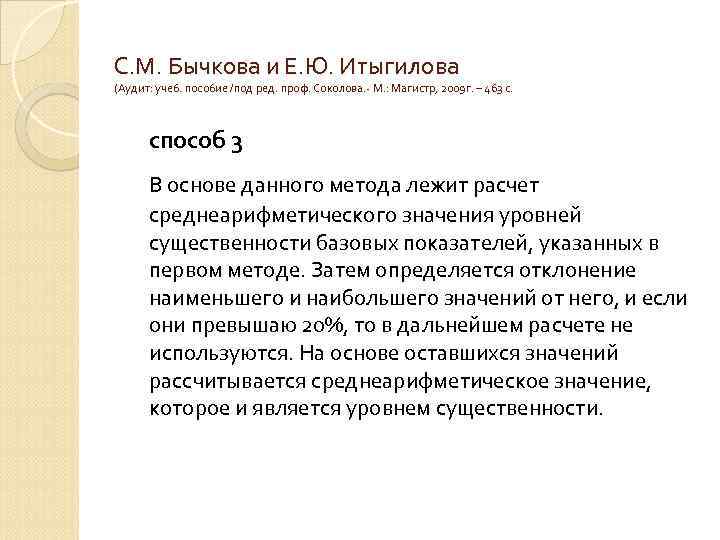 С.М. Бычкова и Е.Ю. Итыгилова
(Аудит: учеб. пособие/под ред. проф. Соколова.- М.: Магистр, 2009г. – 463 с.

способ 3

В основе данного метода лежит расчет среднеарифметического значения уровней существенности базовых показателей, указанных в первом методе. Затем определяется отклонение наименьшего и наибольшего значений от него, и если они превышаю 20%, то в дальнейшем расчете не используются. На основе оставшихся значений рассчитывается среднеарифметическое значение, которое и является уровнем существенности.